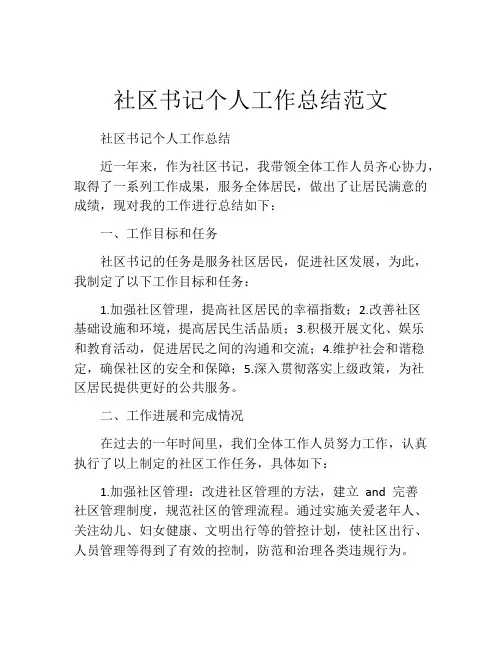 社区书记个人工作总结范文

社区书记个人工作总结

近一年来，作为社区书记，我带领全体工作人员齐心协力，取得了一系列工作成果，服务全体居民，做出了让居民满意的成绩，现对我的工作进行总结如下：

一、工作目标和任务

社区书记的任务是服务社区居民，促进社区发展，为此，我制定了以下工作目标和任务：

1.加强社区管理，提高社区居民的幸福指数；2.改善社区基础设施和环境，提高居民生活品质；3.积极开展文化、娱乐和教育活动，促进居民之间的沟通和交流；4.维护社会和谐稳定，确保社区的安全和保障；5.深入贯彻落实上级政策，为社区居民提供更好的公共服务。

二、工作进展和完成情况

在过去的一年时间里，我们全体工作人员努力工作，认真执行了以上制定的社区工作任务，具体如下：

1.加强社区管理：改进社区管理的方法，建立 and 完善社区管理制度，规范社区的管理流程。通过实施关爱老年人、关注幼儿、妇女健康、文明出行等的管控计划，使社区出行、人员管理等得到了有效的控制，防范和治理各类违规行为。